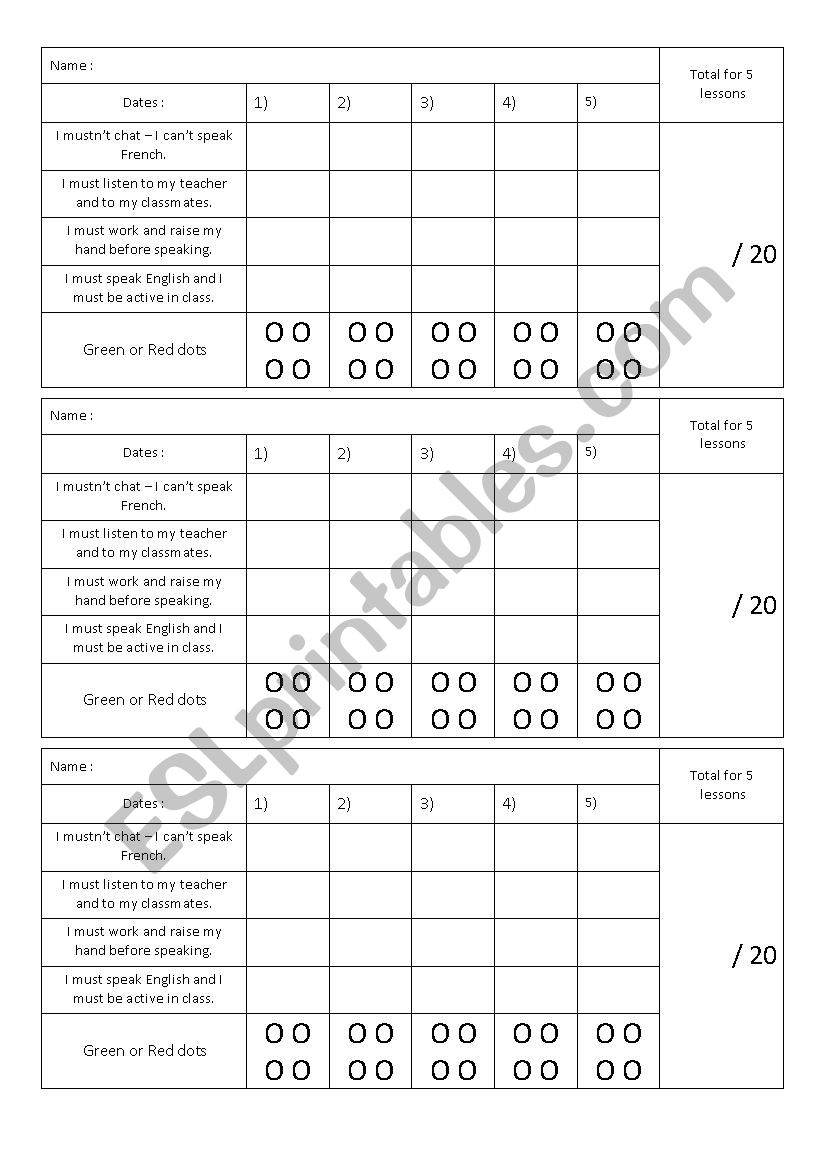 | Name : | | | | | | Total for 5 lessons |
|---|---|---|---|---|---|---|
| Dates : | 1) | 2) | 3) | 4) | 5) | |
| I mustn't chat – I can't speak French. | | | | | | / 20 |
| I must listen to my teacher and to my classmates. | | | | | | |
| I must work and raise my hand before speaking. | | | | | | |
| I must speak English and I must be active in class. | | | | | | |
| Green or Red dots | O O O O | O O O O | O O O O | O O O O | O O O O | |

| Name : | | | | | | Total for 5 lessons |
|---|---|---|---|---|---|---|
| Dates : | 1) | 2) | 3) | 4) | 5) | |
| I mustn't chat – I can't speak French. | | | | | | / 20 |
| I must listen to my teacher and to my classmates. | | | | | | |
| I must work and raise my hand before speaking. | | | | | | |
| I must speak English and I must be active in class. | | | | | | |
| Green or Red dots | O O O O | O O O O | O O O O | O O O O | O O O O | |

| Name : | | | | | | Total for 5 lessons |
|---|---|---|---|---|---|---|
| Dates : | 1) | 2) | 3) | 4) | 5) | |
| I mustn't chat – I can't speak French. | | | | | | / 20 |
| I must listen to my teacher and to my classmates. | | | | | | |
| I must work and raise my hand before speaking. | | | | | | |
| I must speak English and I must be active in class. | | | | | | |
| Green or Red dots | O O O O | O O O O | O O O O | O O O O | O O O O | |

ESLprintables.com